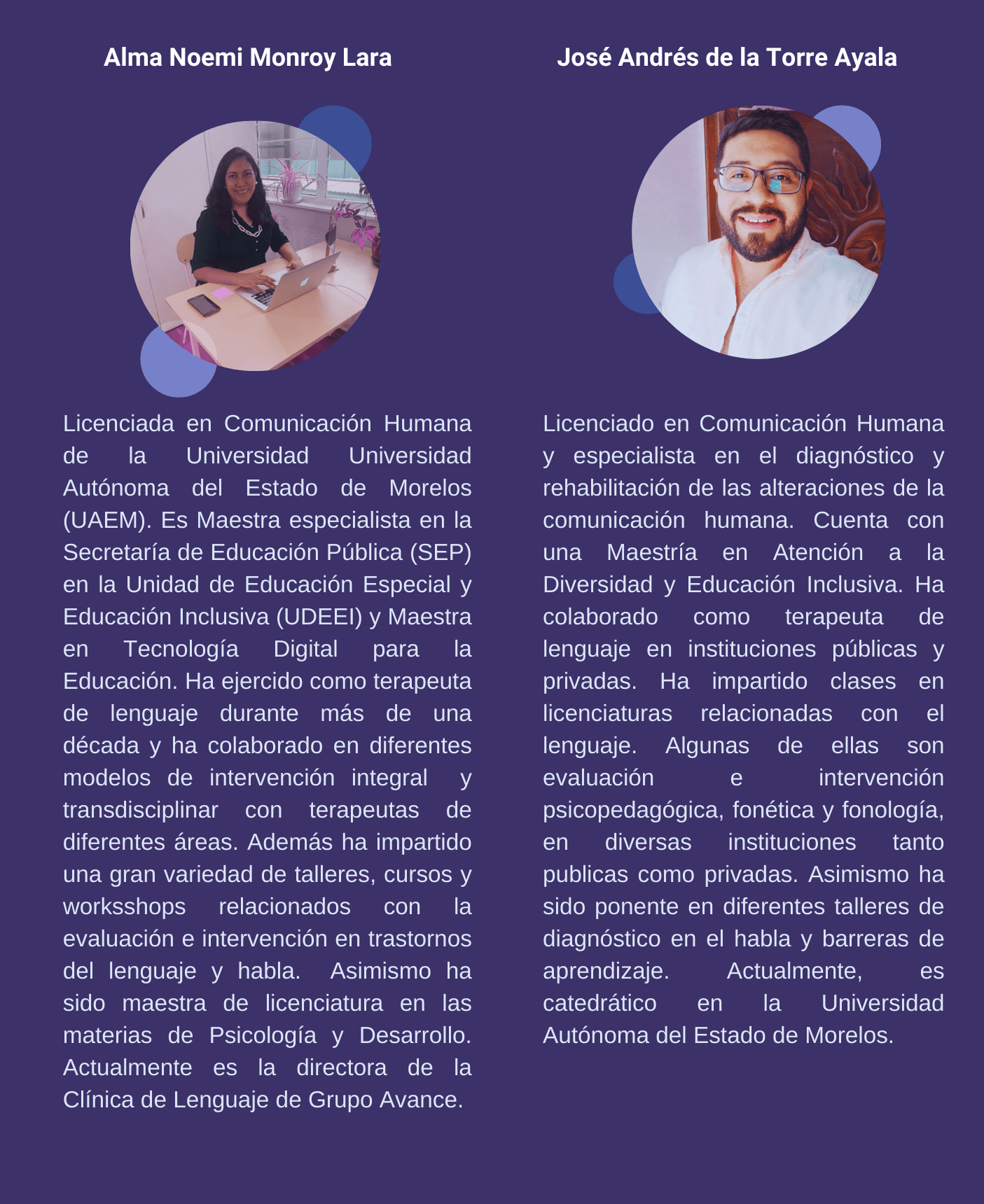 Alma Noemi Monroy Lara

Licenciada en Comunicación Humana de la Universidad Universidad Autónoma del Estado de Morelos (UAEM). Es Maestra especialista en la Secretaría de Educación Pública (SEP) en la Unidad de Educación Especial y Educación Inclusiva (UDEEI) y Maestra en Tecnología Digital para la Educación. Ha ejercido como terapeuta de lenguaje durante más de una década y ha colaborado en diferentes modelos de intervención integral y transdisciplinar con terapeutas de diferentes áreas. Además ha impartido una gran variedad de talleres, cursos y worksshops relacionados con la evaluación e intervención en trastornos del lenguaje y habla. Asimismo ha sido maestra de licenciatura en las materias de Psicología y Desarrollo. Actualmente es la directora de la Clínica de Lenguaje de Grupo Avance.

José Andrés de la Torre Ayala

Licenciado en Comunicación Humana y especialista en el diagnóstico y rehabilitación de las alteraciones de la comunicación humana. Cuenta con una Maestría en Atención a la Diversidad y Educación Inclusiva. Ha colaborado como terapeuta de lenguaje en instituciones públicas y privadas. Ha impartido clases en licenciaturas relacionadas con el lenguaje. Algunas de ellas son evaluación e intervención psicopedagógica, fonética y fonología, en diversas instituciones tanto publicas como privadas. Asimismo ha sido ponente en diferentes talleres de diagnóstico en el habla y barreras de aprendizaje. Actualmente, es catedrático en la Universidad Autónoma del Estado de Morelos.